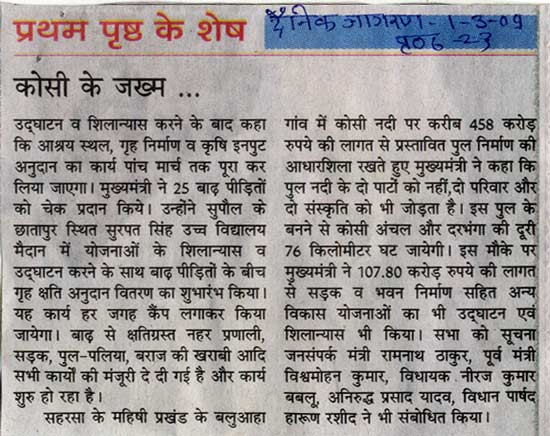 प्रथम पृष्ठ के शेष

दैनिक जागरण - 1-3-09
पृष्ठ - 23

कोसी के जख्म ...

उद्घाटन व शिलान्यास करने के बाद कहा कि आश्रय स्थल, गृह निर्माण व कृषि इनपुट अनुदान का कार्य पांच मार्च तक पूरा कर लिया जाएगा। मुख्यमंत्री ने 25 बाढ़ पीड़ितों को चेक प्रदान किये। उन्होंने सुपौल के छातापुर स्थित सुरपत सिंह उच्च विद्यालय मैदान में योजनाओं के शिलान्यास व उद्घाटन करने के साथ बाढ़ पीड़ितों के बीच गृह क्षति अनुदान वितरण का शुभारंभ किया। यह कार्य हर जगह कैंप लगाकर किया जायेगा। बाढ़ से क्षतिग्रस्त नहर प्रणाली, सड़क, पुल-पलिया, बराज की खराबी आदि सभी कार्यों की मंजूरी दे दी गई है और कार्य शुरु हो रहा है।

सहरसा के महिषी प्रखंड के बलुआहा गांव में कोसी नदी पर करीब 458 करोड़ रुपये की लागत से प्रस्तावित पुल निर्माण की आधारशिला रखते हुए मुख्यमंत्री ने कहा कि पुल नदी के दो पाटों को नहीं,दो परिवार और दो संस्कृति को भी जोड़ता है। इस पुल के बनने से कोसी अंचल और दरभंगा की दूरी 76 किलोमीटर घट जायेगी। इस मौके पर मुख्यमंत्री ने 107.80 करोड़ रुपये की लागत से सड़क व भवन निर्माण सहित अन्य विकास योजनाओं का भी उद्घाटन एवं शिलान्यास भी किया। सभा को सूचना जनसंपर्क मंत्री रामनाथ ठाकुर, पूर्व मंत्री विश्वमोहन कुमार, विधायक नीरज कुमार बबलू, अनिरुद्ध प्रसाद यादव, विधान पार्षद हारूण रशीद ने भी संबोधित किया।